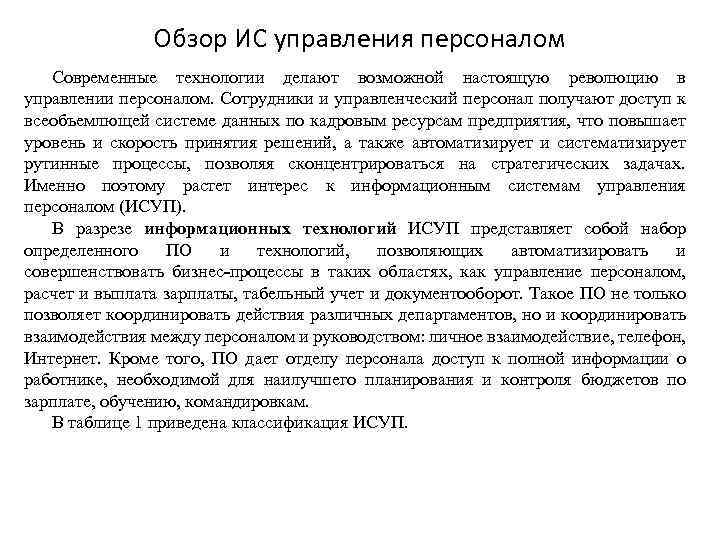 Обзор ИС управления персоналом

Современные технологии делают возможной настоящую революцию в управлении персоналом. Сотрудники и управленческий персонал получают доступ к всеобъемлющей системе данных по кадровым ресурсам предприятия, что повышает уровень и скорость принятия решений, а также автоматизирует и систематизирует рутинные процессы, позволяя сконцентрироваться на стратегических задачах. Именно поэтому растет интерес к информационным системам управления персоналом (ИСУП).

В разрезе информационных технологий ИСУП представляет собой набор определенного ПО и технологий, позволяющих автоматизировать и совершенствовать бизнес-процессы в таких областях, как управление персоналом, расчет и выплата зарплаты, табельный учет и документооборот. Такое ПО не только позволяет координировать действия различных департаментов, но и координировать взаимодействия между персоналом и руководством: личное взаимодействие, телефон, Интернет. Кроме того, ПО дает отделу персонала доступ к полной информации о работнике, необходимой для наилучшего планирования и контроля бюджетов по зарплате, обучению, командировкам.

В таблице 1 приведена классификация ИСУП.